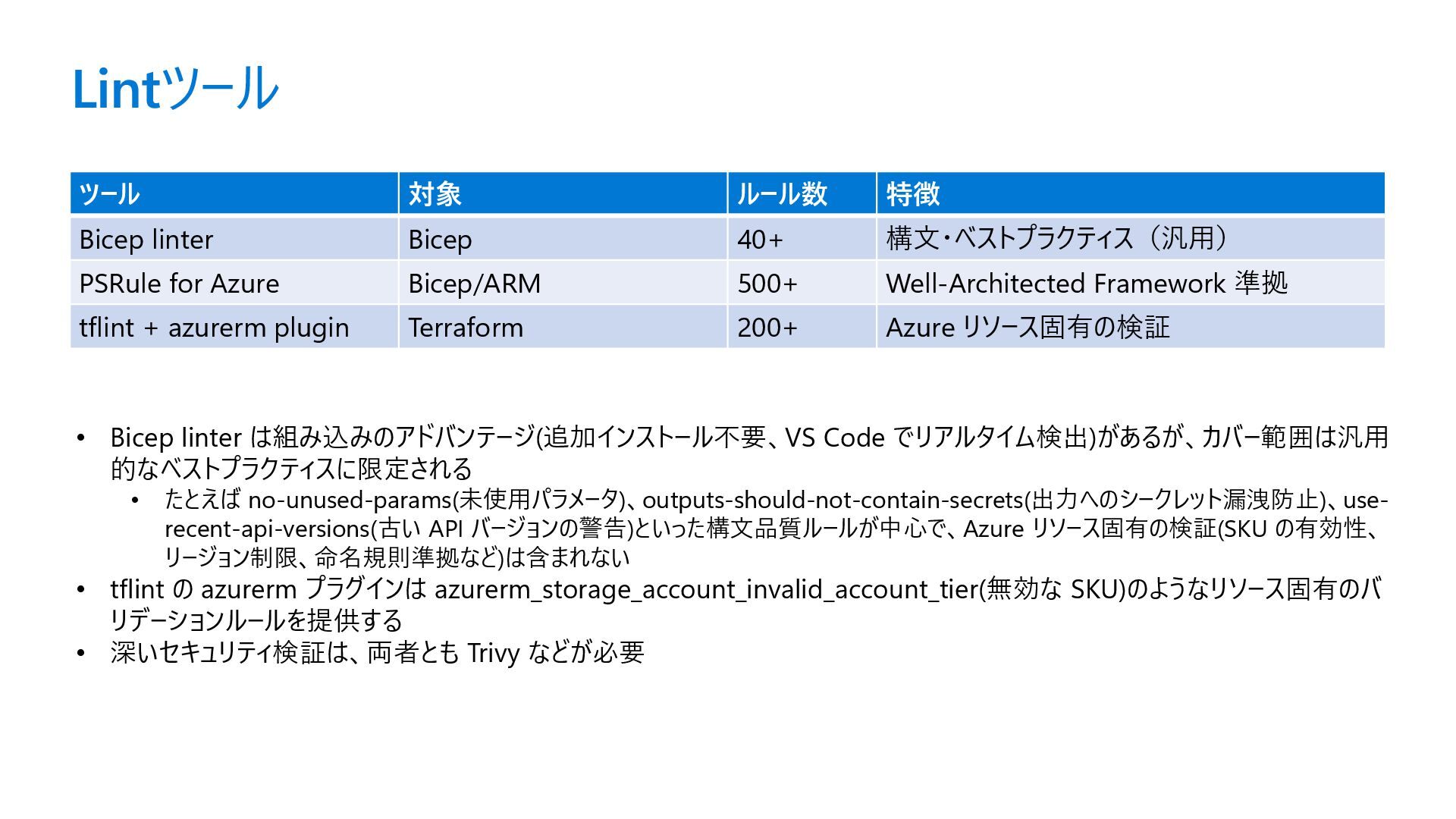 Lintツール

| ツール | 対象 | ルール数 | 特徴 |
|---|---|---|---|
| Bicep linter | Bicep | 40+ | 構文・ベストプラクティス（汎用） |
| PSRule for Azure | Bicep/ARM | 500+ | Well-Architected Framework 準拠 |
| tflint + azurerm plugin | Terraform | 200+ | Azure リソース固有の検証 |

• Bicep linter は組み込みのアドバンテージ(追加インストール不要、VS Code でリアルタイム検出)があるが、カバー範囲は汎用的なベストプラクティスに限定される
  • たとえば no-unused-params(未使用パラメータ)、outputs-should-not-contain-secrets(出力へのシークレット漏洩防止)、use-recent-api-versions(古い API バージョンの警告)といった構文品質ルールが中心で、Azure リソース固有の検証(SKU の有効性、リージョン制限、命名規則準拠など)は含まれない
• tflint の azurerm プラグインは azurerm_storage_account_invalid_account_tier(無効な SKU)のようなリソース固有のバリデーションルールを提供する
• 深いセキュリティ検証は、両者とも Trivy などが必要